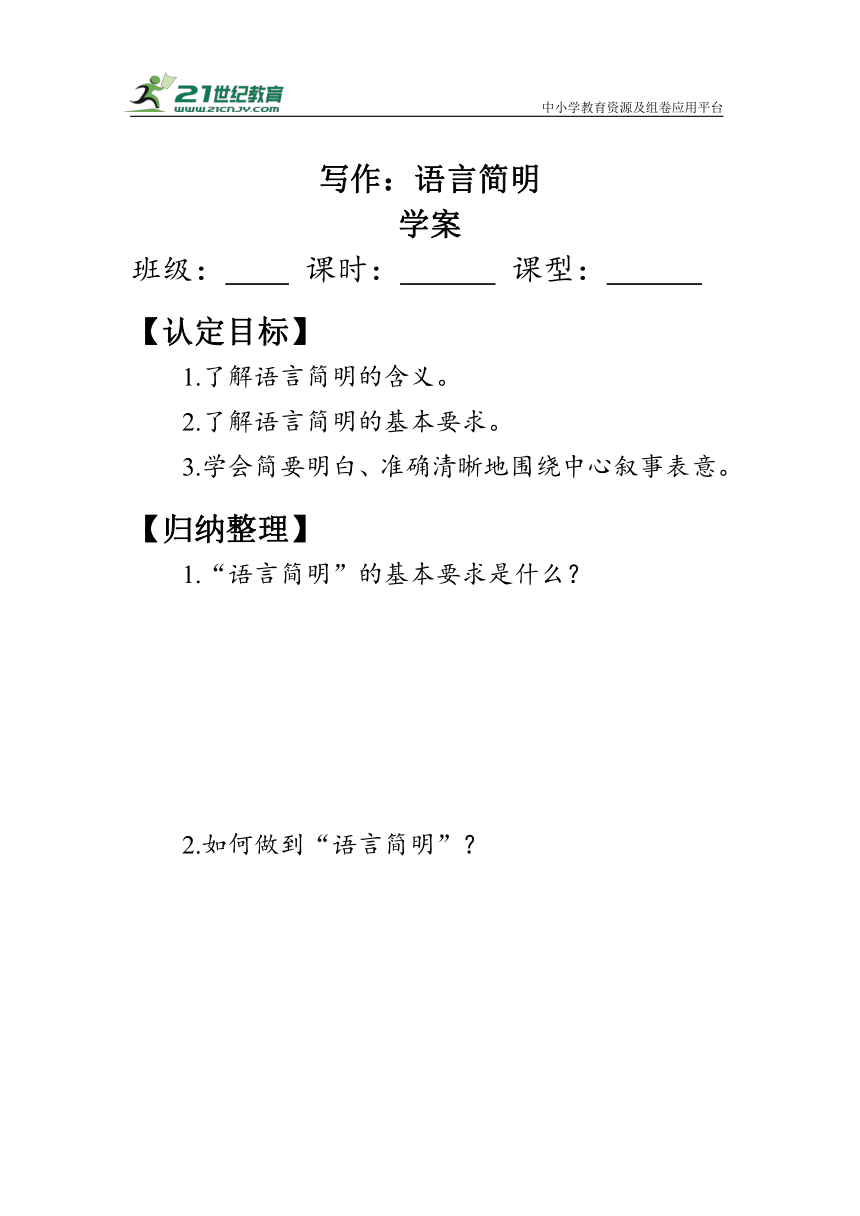 21世纪教育
www.21cnjy.com
中小学教育资源及组卷应用平台

写作：语言简明
学案

班级：____ 课时：______ 课型：______

【认定目标】

1.了解语言简明的含义。

2.了解语言简明的基本要求。

3.学会简要明白、准确清晰地围绕中心叙事表意。

【归纳整理】

1.“语言简明”的基本要求是什么？

2.如何做到“语言简明”？